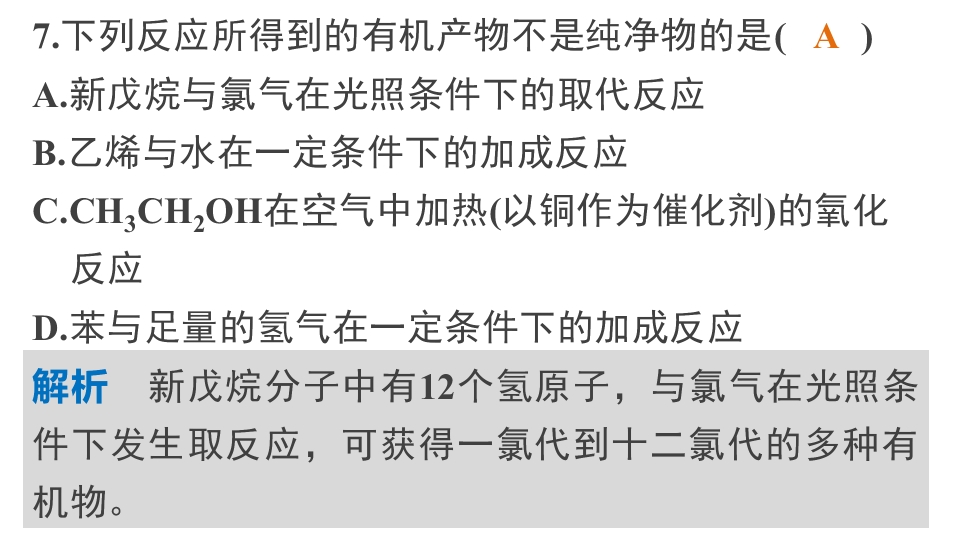 7.下列反应所得到的有机产物不是纯净物的是( A )

A.新戊烷与氯气在光照条件下的取代反应

B.乙烯与水在一定条件下的加成反应

C.$CH_3CH_2OH$在空气中加热(以铜作为催化剂)的氧化反应

D.苯与足量的氢气在一定条件下的加成反应

解析 新戊烷分子中有12个氢原子，与氯气在光照条件下发生取反应，可获得一氯代到十二氯代的多种有机物。